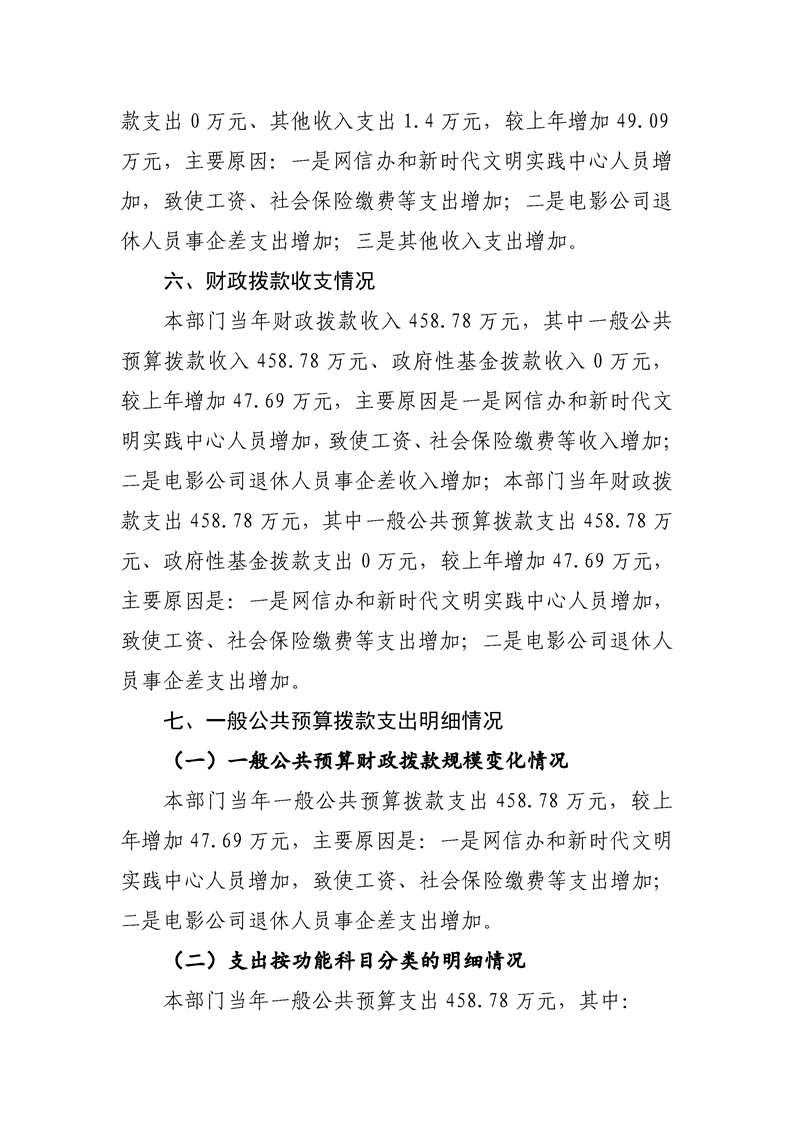 款支出0万元、其他收入支出1.4万元，较上年增加49.09万元，主要原因：一是网信办和新时代文明实践中心人员增加，致使工资、社会保险缴费等支出增加；二是电影公司退休人员事企差支出增加；三是其他收入支出增加。

六、财政拨款收支情况

本部门当年财政拨款收入458.78万元，其中一般公共预算拨款收入458.78万元、政府性基金拨款收入0万元，较上年增加47.69万元，主要原因是一是网信办和新时代文明实践中心人员增加，致使工资、社会保险缴费等收入增加；二是电影公司退休人员事企差收入增加；本部门当年财政拨款支出458.78万元，其中一般公共预算拨款支出458.78万元、政府性基金拨款支出0万元，较上年增加47.69万元，主要原因是：一是网信办和新时代文明实践中心人员增加，致使工资、社会保险缴费等支出增加；二是电影公司退休人员事企差支出增加。

七、一般公共预算拨款支出明细情况

（一）一般公共预算财政拨款规模变化情况

本部门当年一般公共预算拨款支出458.78万元，较上年增加47.69万元，主要原因是：一是网信办和新时代文明实践中心人员增加，致使工资、社会保险缴费等支出增加；二是电影公司退休人员事企差支出增加。

（二）支出按功能科目分类的明细情况

本部门当年一般公共预算支出458.78万元，其中：